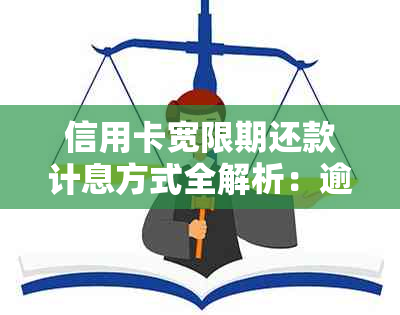 信用卡宽限期还款计息方式全解析：逾